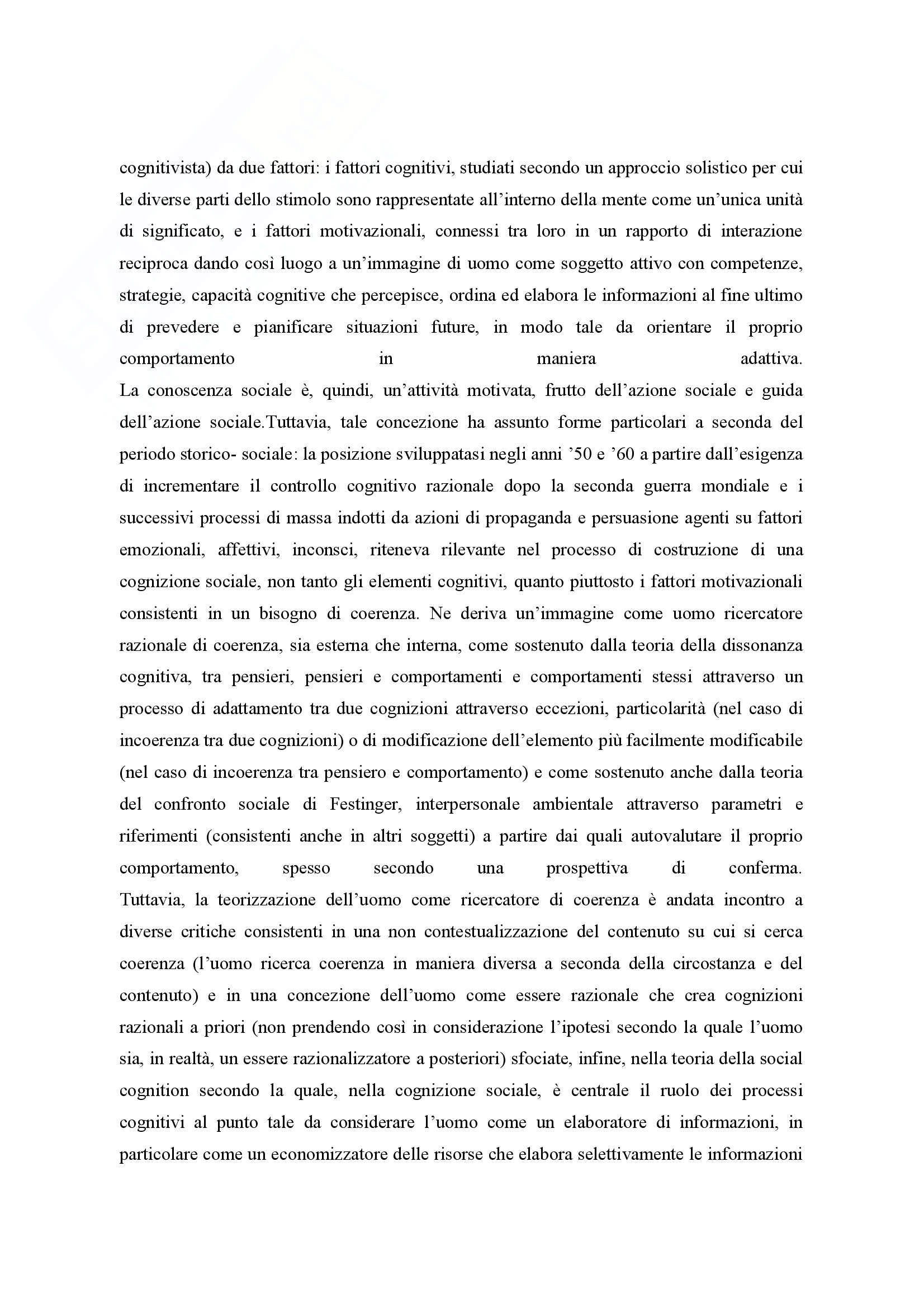 cognitivista) da due fattori: i fattori cognitivi, studiati secondo un approccio solistico per cui le diverse parti dello stimolo sono rappresentate all'interno della mente come un'unica unità di significato, e i fattori motivazionali, connessi tra loro in un rapporto di interazione reciproca dando così luogo a un'immagine di uomo come soggetto attivo con competenze, strategie, capacità cognitive che percepisce, ordina ed elabora le informazioni al fine ultimo di prevedere e pianificare situazioni future, in modo tale da orientare il proprio comportamento in maniera adattiva.
La conoscenza sociale è, quindi, un'attività motivata, frutto dell'azione sociale e guida dell'azione sociale.Tuttavia, tale concezione ha assunto forme particolari a seconda del periodo storico- sociale: la posizione sviluppatasi negli anni '50 e '60 a partire dall'esigenza di incrementare il controllo cognitivo razionale dopo la seconda guerra mondiale e i successivi processi di massa indotti da azioni di propaganda e persuasione agenti su fattori emozionali, affettivi, inconsci, riteneva rilevante nel processo di costruzione di una cognizione sociale, non tanto gli elementi cognitivi, quanto piuttosto i fattori motivazionali consistenti in un bisogno di coerenza. Ne deriva un'immagine come uomo ricercatore razionale di coerenza, sia esterna che interna, come sostenuto dalla teoria della dissonanza cognitiva, tra pensieri, pensieri e comportamenti e comportamenti stessi attraverso un processo di adattamento tra due cognizioni attraverso eccezioni, particolarità (nel caso di incoerenza tra due cognizioni) o di modificazione dell'elemento più facilmente modificabile (nel caso di incoerenza tra pensiero e comportamento) e come sostenuto anche dalla teoria del confronto sociale di Festinger, interpersonale ambientale attraverso parametri e riferimenti (consistenti anche in altri soggetti) a partire dai quali autovalutare il proprio comportamento, spesso secondo una prospettiva di conferma.
Tuttavia, la teorizzazione dell'uomo come ricercatore di coerenza è andata incontro a diverse critiche consistenti in una non contestualizzazione del contenuto su cui si cerca coerenza (l'uomo ricerca coerenza in maniera diversa a seconda della circostanza e del contenuto) e in una concezione dell'uomo come essere razionale che crea cognizioni razionali a priori (non prendendo così in considerazione l'ipotesi secondo la quale l'uomo sia, in realtà, un essere razionalizzatore a posteriori) sfociate, infine, nella teoria della social cognition secondo la quale, nella cognizione sociale, è centrale il ruolo dei processi cognitivi al punto tale da considerare l'uomo come un elaboratore di informazioni, in particolare come un economizzatore delle risorse che elabora selettivamente le informazioni